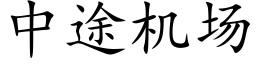 中途机场